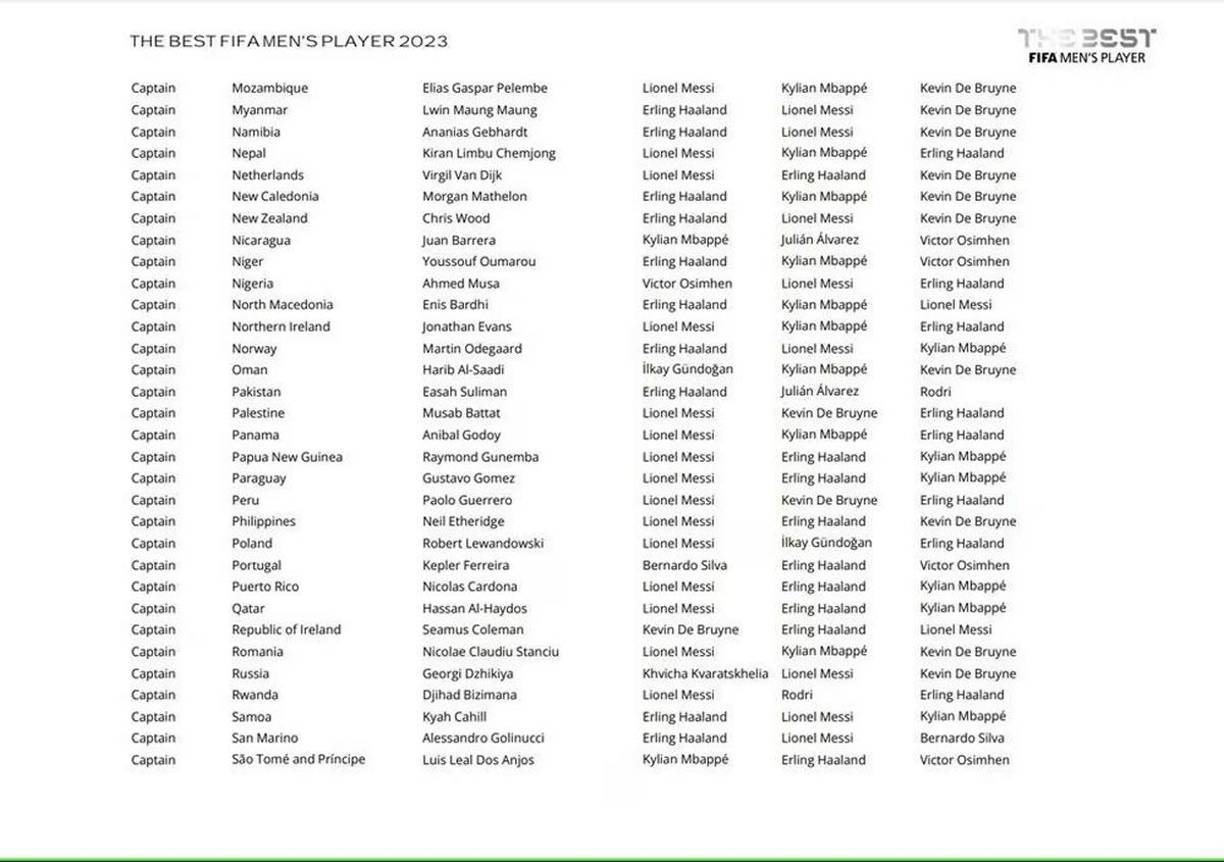 THE BEST FIFA MEN'S PLAYER 2023

THE BEST
FIFA MEN'S PLAYER

| | | | | | |
|---|---|---|---|---|---|
| Captain | Mozambique | Elias Gaspar Pelembe | Lionel Messi | Kylian Mbappé | Kevin De Bruyne |
| Captain | Myanmar | Lwin Maung Maung | Erling Haaland | Lionel Messi | Kevin De Bruyne |
| Captain | Namibia | Ananias Gebhardt | Erling Haaland | Lionel Messi | Kevin De Bruyne |
| Captain | Nepal | Kiran Limbu Chemjong | Lionel Messi | Kylian Mbappé | Erling Haaland |
| Captain | Netherlands | Virgil Van Dijk | Lionel Messi | Erling Haaland | Kevin De Bruyne |
| Captain | New Caledonia | Morgan Mathelon | Erling Haaland | Kylian Mbappé | Kevin De Bruyne |
| Captain | New Zealand | Chris Wood | Erling Haaland | Lionel Messi | Kevin De Bruyne |
| Captain | Nicaragua | Juan Barrera | Kylian Mbappé | Julián Álvarez | Victor Osimhen |
| Captain | Niger | Youssouf Oumarou | Erling Haaland | Kylian Mbappé | Victor Osimhen |
| Captain | Nigeria | Ahmed Musa | Victor Osimhen | Lionel Messi | Erling Haaland |
| Captain | North Macedonia | Enis Bardhi | Erling Haaland | Kylian Mbappé | Lionel Messi |
| Captain | Northern Ireland | Jonathan Evans | Lionel Messi | Kylian Mbappé | Erling Haaland |
| Captain | Norway | Martin Odegaard | Erling Haaland | Lionel Messi | Kylian Mbappé |
| Captain | Oman | Harib Al-Saadi | İlkay Gündoğan | Kylian Mbappé | Kevin De Bruyne |
| Captain | Pakistan | Easah Suliman | Erling Haaland | Julián Álvarez | Rodri |
| Captain | Palestine | Musab Battat | Lionel Messi | Kevin De Bruyne | Erling Haaland |
| Captain | Panama | Anibal Godoy | Lionel Messi | Kylian Mbappé | Erling Haaland |
| Captain | Papua New Guinea | Raymond Gunemba | Lionel Messi | Erling Haaland | Kylian Mbappé |
| Captain | Paraguay | Gustavo Gomez | Lionel Messi | Erling Haaland | Kylian Mbappé |
| Captain | Peru | Paolo Guerrero | Lionel Messi | Kevin De Bruyne | Erling Haaland |
| Captain | Philippines | Neil Etheridge | Lionel Messi | Erling Haaland | Kevin De Bruyne |
| Captain | Poland | Robert Lewandowski | Lionel Messi | İlkay Gündoğan | Erling Haaland |
| Captain | Portugal | Kepler Ferreira | Bernardo Silva | Erling Haaland | Victor Osimhen |
| Captain | Puerto Rico | Nicolas Cardona | Lionel Messi | Erling Haaland | Kylian Mbappé |
| Captain | Qatar | Hassan Al-Haydos | Lionel Messi | Erling Haaland | Kylian Mbappé |
| Captain | Republic of Ireland | Seamus Coleman | Kevin De Bruyne | Erling Haaland | Lionel Messi |
| Captain | Romania | Nicolae Claudiu Stanciu | Lionel Messi | Kylian Mbappé | Kevin De Bruyne |
| Captain | Russia | Georgi Dzhikiya | Khvicha Kvaratskhelia | Lionel Messi | Kevin De Bruyne |
| Captain | Rwanda | Djihad Bizimana | Lionel Messi | Rodri | Erling Haaland |
| Captain | Samoa | Kyah Cahill | Erling Haaland | Lionel Messi | Kylian Mbappé |
| Captain | San Marino | Alessandro Golinucci | Erling Haaland | Lionel Messi | Bernardo Silva |
| Captain | São Tomé and Príncipe | Luis Leal Dos Anjos | Kylian Mbappé | Erling Haaland | Victor Osimhen |